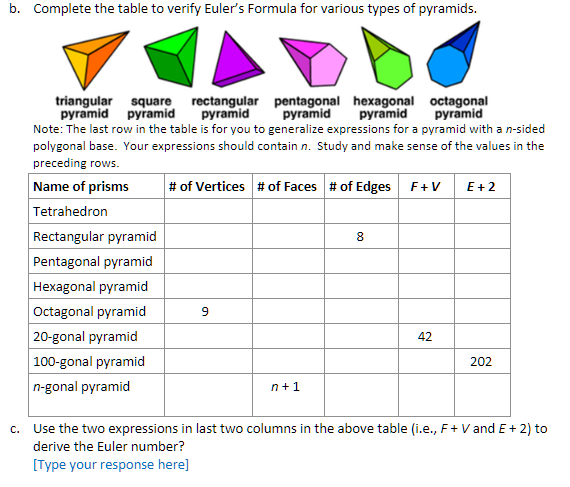 b. Complete the table to verify Euler's Formula for various types of pyramids.

triangular pyramid square pyramid rectangular pyramid pentagonal pyramid hexagonal pyramid octagonal pyramid

Note: The last row in the table is for you to generalize expressions for a pyramid with a $n$-sided polygonal base. Your expressions should contain $n$. Study and make sense of the values in the preceding rows.

| Name of prisms | # of Vertices | # of Faces | # of Edges | $F + V$ | $E + 2$ |
|---|---|---|---|---|---|
| Tetrahedron | | | | | |
| Rectangular pyramid | | | 8 | | |
| Pentagonal pyramid | | | | | |
| Hexagonal pyramid | | | | | |
| Octagonal pyramid | 9 | | | | |
| 20-gonal pyramid | | | | 42 | |
| 100-gonal pyramid | | | | | 202 |
| $n$-gonal pyramid | | $n + 1$ | | | |

c. Use the two expressions in last two columns in the above table (i.e., $F + V$ and $E + 2$) to derive the Euler number?
[Type your response here]